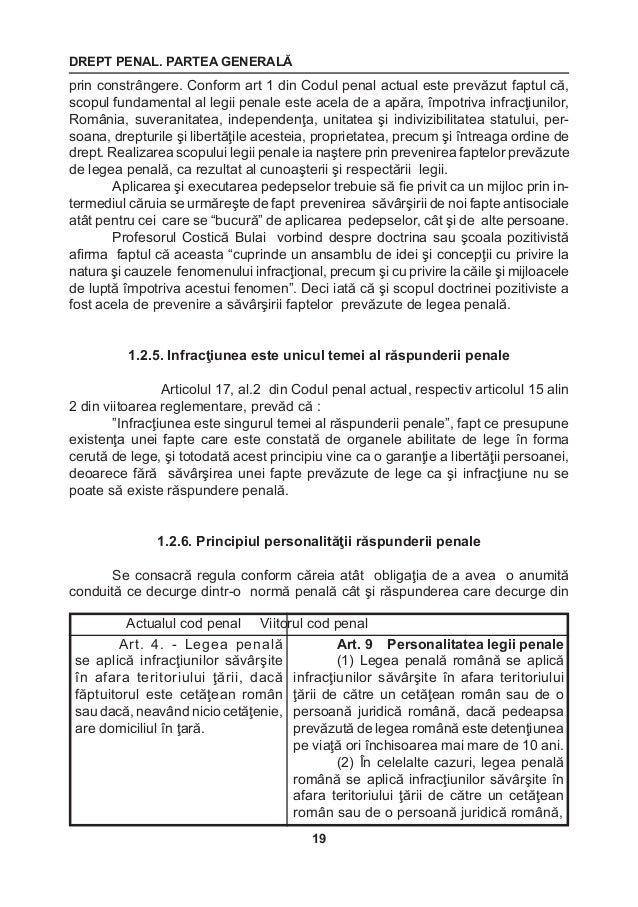 DREPT PENAL. PARTEA GENERALĂ

prin constrângere. Conform art 1 din Codul penal actual este prevăzut faptul că, scopul fundamental al legii penale este acela de a apăra, împotriva infracţiunilor, România, suveranitatea, independenţa, unitatea şi indivizibilitatea statului, persoana, drepturile şi libertăţile acesteia, proprietatea, precum şi întreaga ordine de drept. Realizarea scopului legii penale ia naştere prin prevenirea faptelor prevăzute de legea penală, ca rezultat al cunoaşterii şi respectării legii.

Aplicarea şi executarea pedepselor trebuie să fie privit ca un mijloc prin intermediul căruia se urmăreşte de fapt prevenirea săvârşirii de noi fapte antisociale atât pentru cei care se "bucură" de aplicarea pedepselor, cât şi de alte persoane.

Profesorul Costică Bulai vorbind despre doctrina sau şcoala pozitivistă afirma faptul că aceasta "cuprinde un ansamblu de idei şi concepţii cu privire la natura şi cauzele fenomenului infracţional, precum şi cu privire la căile şi mijloacele de luptă împotriva acestui fenomen". Deci iată că şi scopul doctrinei pozitiviste a fost acela de prevenire a săvârşirii faptelor prevăzute de legea penală.

1.2.5. Infracţiunea este unicul temei al răspunderii penale

Articolul 17, al.2 din Codul penal actual, respectiv articolul 15 alin 2 din viitoarea reglementare, prevăd că :

"Infracţiunea este singurul temei al răspunderii penale", fapt ce presupune existenţa unei fapte care este constată de organele abilitate de lege în forma cerută de lege, şi totodată acest principiu vine ca o garanţie a libertăţii persoanei, deoarece fără săvârşirea unei fapte prevăzute de lege ca şi infracţiune nu se poate să existe răspundere penală.

1.2.6. Principiul personalităţii răspunderii penale

Se consacră regula conform căreia atât obligaţia de a avea o anumită conduită ce decurge dintr-o normă penală cât şi răspunderea care decurge din

| Actualul cod penal | Viitorul cod penal |
|---|---|
| Art. 4. - Legea penală se aplică infracţiunilor săvârşite în afara teritoriului ţării, dacă făptuitorul este cetăţean român sau dacă, neavând nicio cetăţenie, are domiciliul în ţară. | Art. 9 Personalitatea legii penale (1) Legea penală română se aplică infracţiunilor săvârşite în afara teritoriului ţării de către un cetăţean român sau de o persoană juridică română, dacă pedeapsa prevăzută de legea română este detenţiunea pe viaţă ori închisoarea mai mare de 10 ani. (2) În celelalte cazuri, legea penală română se aplică infracţiunilor săvârşite în afara teritoriului ţării de către un cetăţean român sau de o persoană juridică română, |

19